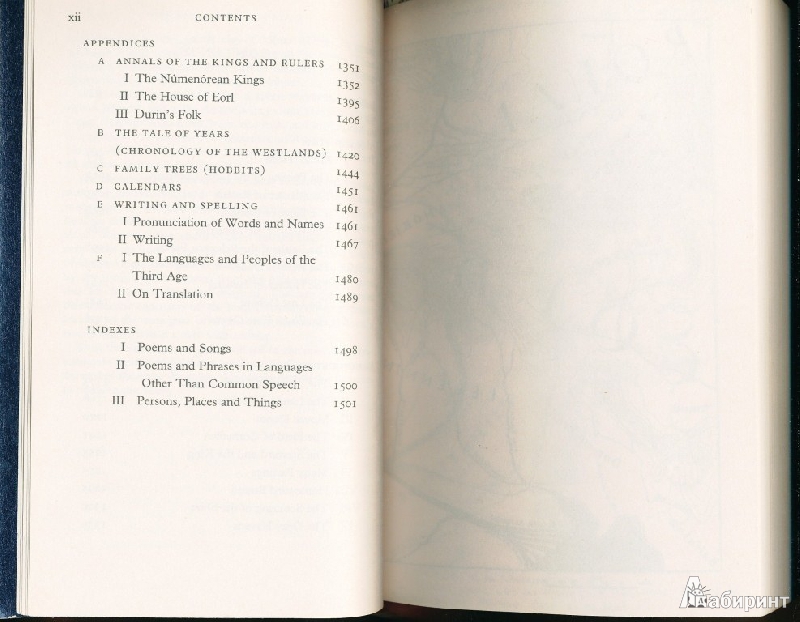 xii CONTENTS

APPENDICES

A ANNALS OF THE KINGS AND RULERS 1351
I The Númenórean Kings 1352
II The House of Eorl 1395
III Durin's Folk 1406

B THE TALE OF YEARS (CHRONOLOGY OF THE WESTLANDS) 1420

C FAMILY TREES (HOBBITS) 1444

D CALENDARS 1451

E WRITING AND SPELLING 1461
I Pronunciation of Words and Names 1461
II Writing 1467

F I The Languages and Peoples of the Third Age 1480
II On Translation 1489

INDEXES

I Poems and Songs 1498
II Poems and Phrases in Languages Other Than Common Speech 1500
III Persons, Places and Things 1501

Лабиринт